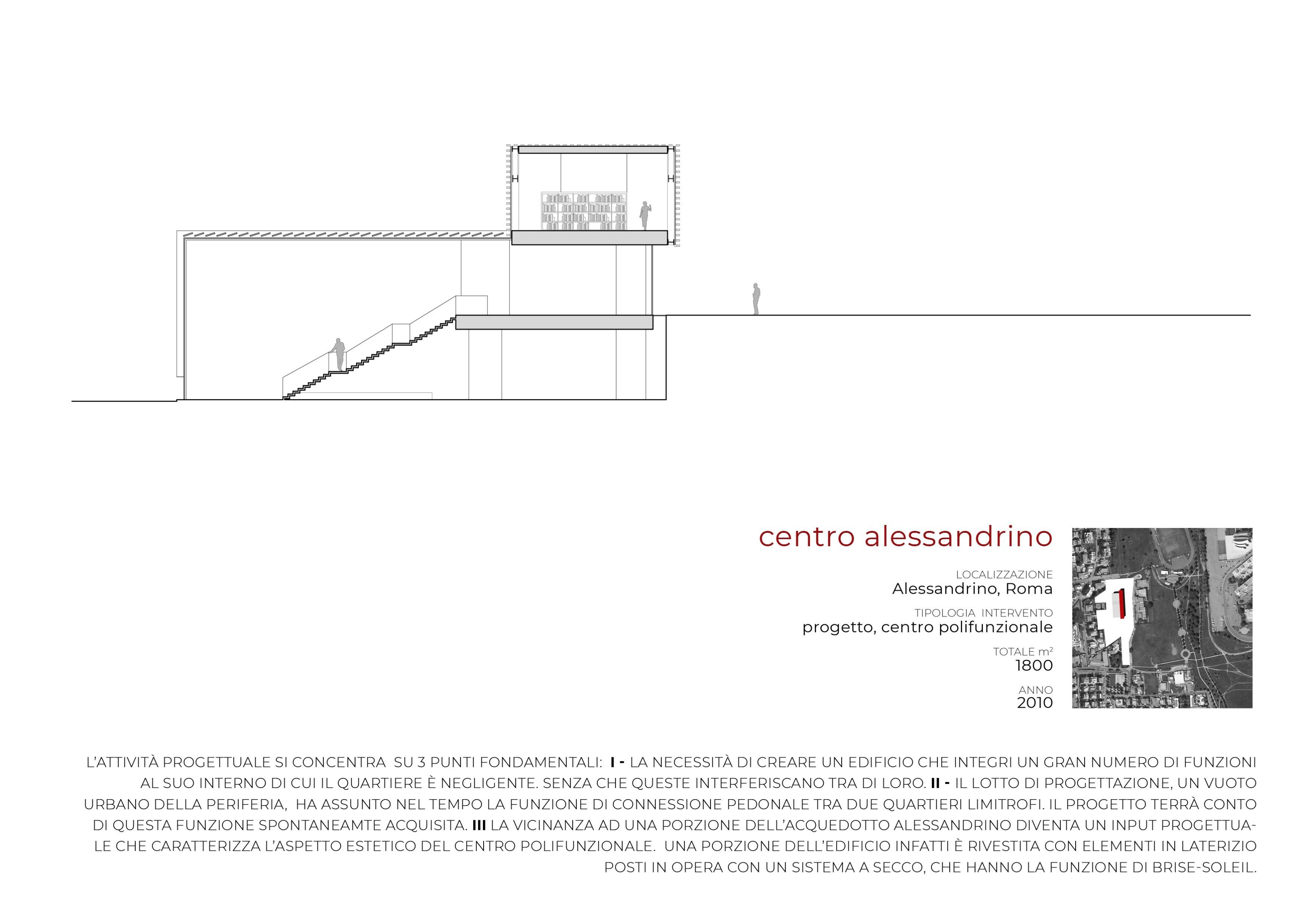 centro alessandrino

LOCALIZZAZIONE
Alessandrino, Roma

TIPOLOGIA INTERVENTO
progetto, centro polifunzionale

TOTALE $m^2$
1800

ANNO
2010

L'ATTIVITÀ PROGETTUALE SI CONCENTRA SU 3 PUNTI FONDAMENTALI: I - LA NECESSITÀ DI CREARE UN EDIFICIO CHE INTEGRI UN GRAN NUMERO DI FUNZIONI AL SUO INTERNO DI CUI IL QUARTIERE È NEGLIGENTE. SENZA CHE QUESTE INTERFERISCANO TRA DI LORO. II - IL LOTTO DI PROGETTAZIONE, UN VUOTO URBANO DELLA PERIFERIA, HA ASSUNTO NEL TEMPO LA FUNZIONE DI CONNESSIONE PEDONALE TRA DUE QUARTIERI LIMITROFI. IL PROGETTO TERRÀ CONTO DI QUESTA FUNZIONE SPONTANEAMTE ACQUISITA. III LA VICINANZA AD UNA PORZIONE DELL'ACQUEDOTTO ALESSANDRINO DIVENTA UN INPUT PROGETTUALE CHE CARATTERIZZA L'ASPETTO ESTETICO DEL CENTRO POLIFUNZIONALE. UNA PORZIONE DELL'EDIFICIO INFATTI È RIVESTITA CON ELEMENTI IN LATERIZIO POSTI IN OPERA CON UN SISTEMA A SECCO, CHE HANNO LA FUNZIONE DI BRISE-SOLEIL.